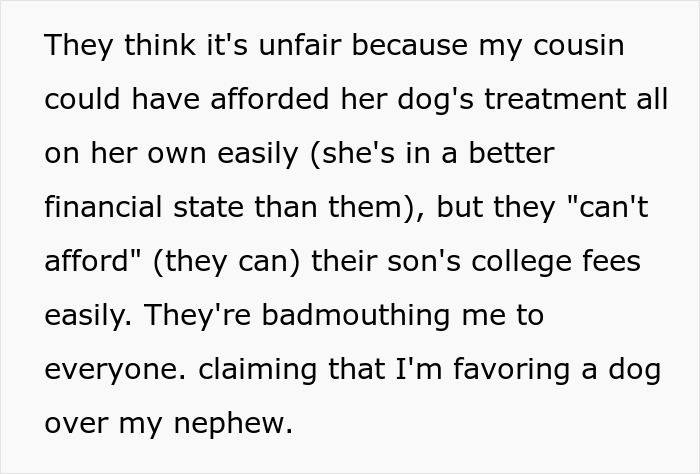 They think it's unfair because my cousin could have afforded her dog's treatment all on her own easily (she's in a better financial state than them), but they "can't afford" (they can) their son's college fees easily. They're badmouthing me to everyone. claiming that I'm favoring a dog over my nephew.